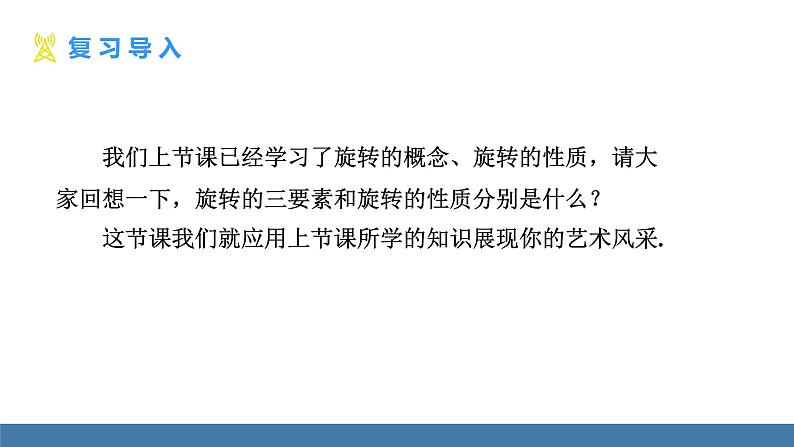 复习导入

我们上节课已经学习了旋转的概念、旋转的性质，请大家回想一下，旋转的三要素和旋转的性质分别是什么？

这节课我们就应用上节课所学的知识展现你的艺术风采.